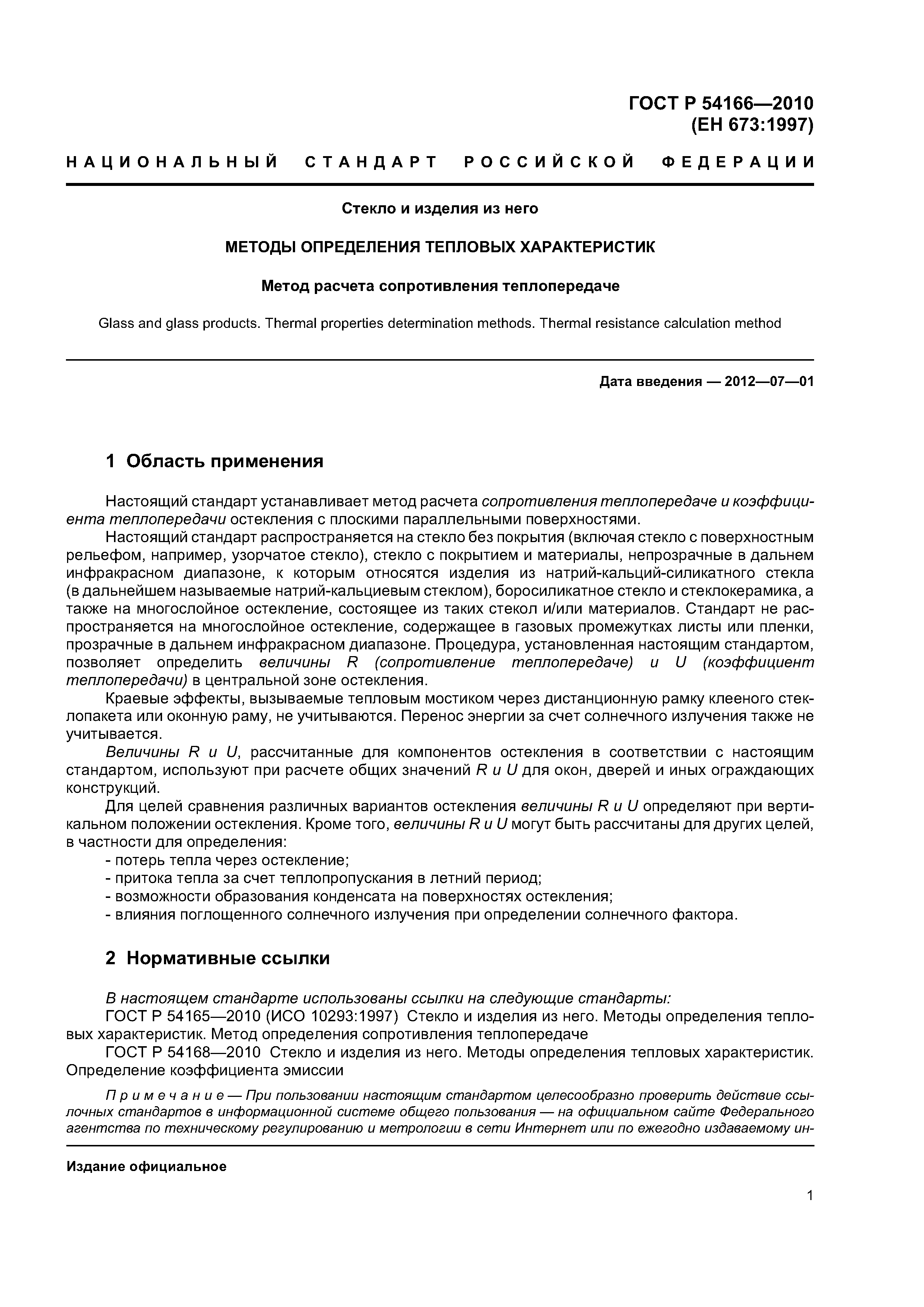 ГОСТ Р 54166—2010
(ЕН 673:1997)

НАЦИОНАЛЬНЫЙ СТАНДАРТ РОССИЙСКОЙ ФЕДЕРАЦИИ

Стекло и изделия из него

МЕТОДЫ ОПРЕДЕЛЕНИЯ ТЕПЛОВЫХ ХАРАКТЕРИСТИК

Метод расчета сопротивления теплопередаче

Glass and glass products. Thermal properties determination methods. Thermal resistance calculation method

Дата введения — 2012—07—01

1 Область применения

Настоящий стандарт устанавливает метод расчета сопротивления теплопередаче и коэффициента теплопередачи остекления с плоскими параллельными поверхностями.

Настоящий стандарт распространяется на стекло без покрытия (включая стекло с поверхностным рельефом, например, узорчатое стекло), стекло с покрытием и материалы, непрозрачные в дальнем инфракрасном диапазоне, к которым относятся изделия из натрий-кальций-силикатного стекла (в дальнейшем называемые натрий-кальциевым стеклом), боросиликатное стекло и стеклокерамика, а также на многослойное остекление, состоящее из таких стекол и/или материалов. Стандарт не распространяется на многослойное остекление, содержащее в газовых промежутках листы или пленки, прозрачные в дальнем инфракрасном диапазоне. Процедура, установленная настоящим стандартом, позволяет определить величины R (сопротивление теплопередаче) и U (коэффициент теплопередачи) в центральной зоне остекления.

Краевые эффекты, вызываемые тепловым мостиком через дистанционную рамку клееного стеклопакета или оконную раму, не учитываются. Перенос энергии за счет солнечного излучения также не учитывается.

Величины R и U, рассчитанные для компонентов остекления в соответствии с настоящим стандартом, используют при расчете общих значений R и U для окон, дверей и иных ограждающих конструкций.

Для целей сравнения различных вариантов остекления величины R и U определяют при вертикальном положении остекления. Кроме того, величины R и U могут быть рассчитаны для других целей, в частности для определения:
- потерь тепла через остекление;
- притока тепла за счет теплопропускания в летний период;
- возможности образования конденсата на поверхностях остекления;
- влияния поглощенного солнечного излучения при определении солнечного фактора.

2 Нормативные ссылки

В настоящем стандарте использованы ссылки на следующие стандарты:

ГОСТ Р 54165—2010 (ИСО 10293:1997) Стекло и изделия из него. Методы определения тепловых характеристик. Метод определения сопротивления теплопередаче

ГОСТ Р 54168—2010 Стекло и изделия из него. Методы определения тепловых характеристик. Определение коэффициента эмиссии

Примечание — При пользовании настоящим стандартом целесообразно проверить действие ссылочных стандартов в информационной системе общего пользования — на официальном сайте Федерального агентства по техническому регулированию и метрологии в сети Интернет или по ежегодно издаваемому ин-

Издание официальное

1